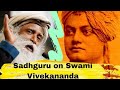 Sadhguru on Swami Vivekananda